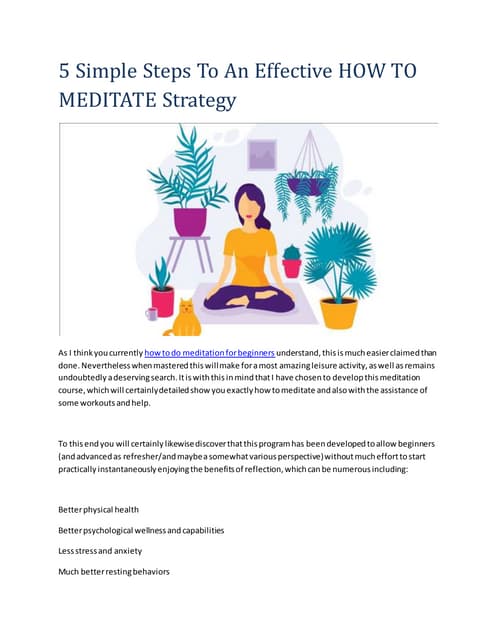 5 Simple Steps To An Effective HOW TO MEDITATE Strategy

As I think you currently how to do meditation for beginners understand, this is much easier claimed than done. Nevertheless when mastered this will make for a most amazing leisure activity, as well as remains undoubtedly a deserving search. It is with this in mind that I have chosen to develop this meditation course, which will certainly detailed show you exactly how to meditate and also with the assistance of some workouts and help.

To this end you will certainly likewise discover that this program has been developed to allow beginners (and advanced as refresher/and maybe a somewhat various perspective) without much effort to start practically instantaneously enjoying the benefits of reflection, which can be numerous including:

Better physical health

Better psychological wellness and capabilities

Less stress and anxiety

Much better resting behaviors